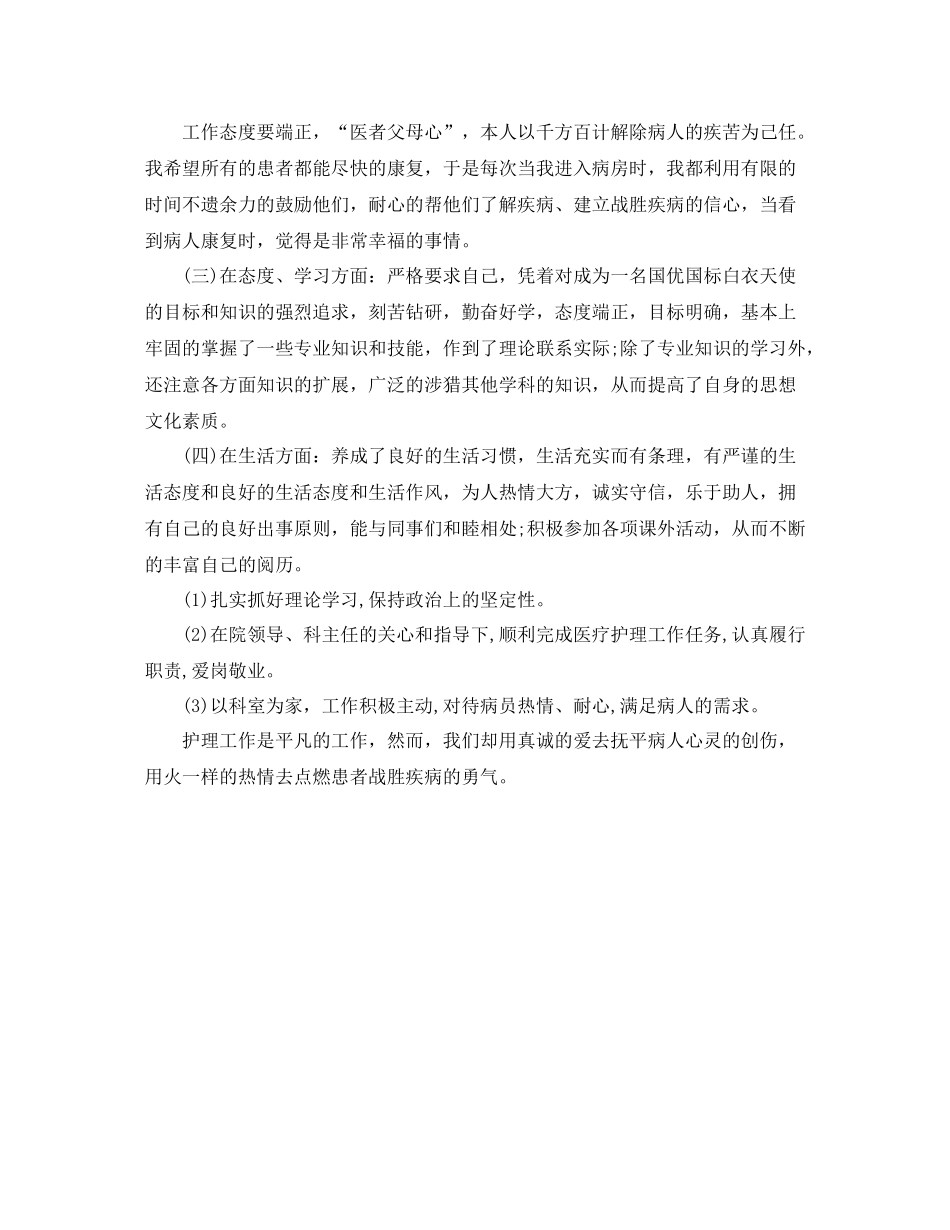 工作态度要端正，“医者父母心”，本人以千方百计解除病人的疾苦为己任。我希望所有的患者都能尽快的康复，于是每次当我进入病房时，我都利用有限的时间不遗余力的鼓励他们，耐心的帮他们了解疾病、建立战胜疾病的信心，当看到病人康复时，觉得是非常幸福的事情。

(三)在态度、学习方面：严格要求自己，凭着对成为一名国优国标白衣天使的目标和知识的强烈追求，刻苦钻研，勤奋好学，态度端正，目标明确，基本上牢固的掌握了一些专业知识和技能，作到了理论联系实际;除了专业知识的学习外，还注意各方面知识的扩展，广泛的涉猎其他学科的知识，从而提高了自身的思想文化素质。

(四)在生活方面：养成了良好的生活习惯，生活充实而有条理，有严谨的生活态度和良好的生活态度和生活作风，为人热情大方，诚实守信，乐于助人，拥有自己的良好出事原则，能与同事们和睦相处;积极参加各项课外活动，从而不断的丰富自己的阅历。

(1)扎实抓好理论学习,保持政治上的坚定性。

(2)在院领导、科主任的关心和指导下,顺利完成医疗护理工作任务,认真履行职责,爱岗敬业。

(3)以科室为家，工作积极主动,对待病员热情、耐心,满足病人的需求。

护理工作是平凡的工作，然而，我们却用真诚的爱去抚平病人心灵的创伤，用火一样的热情去点燃患者战胜疾病的勇气。